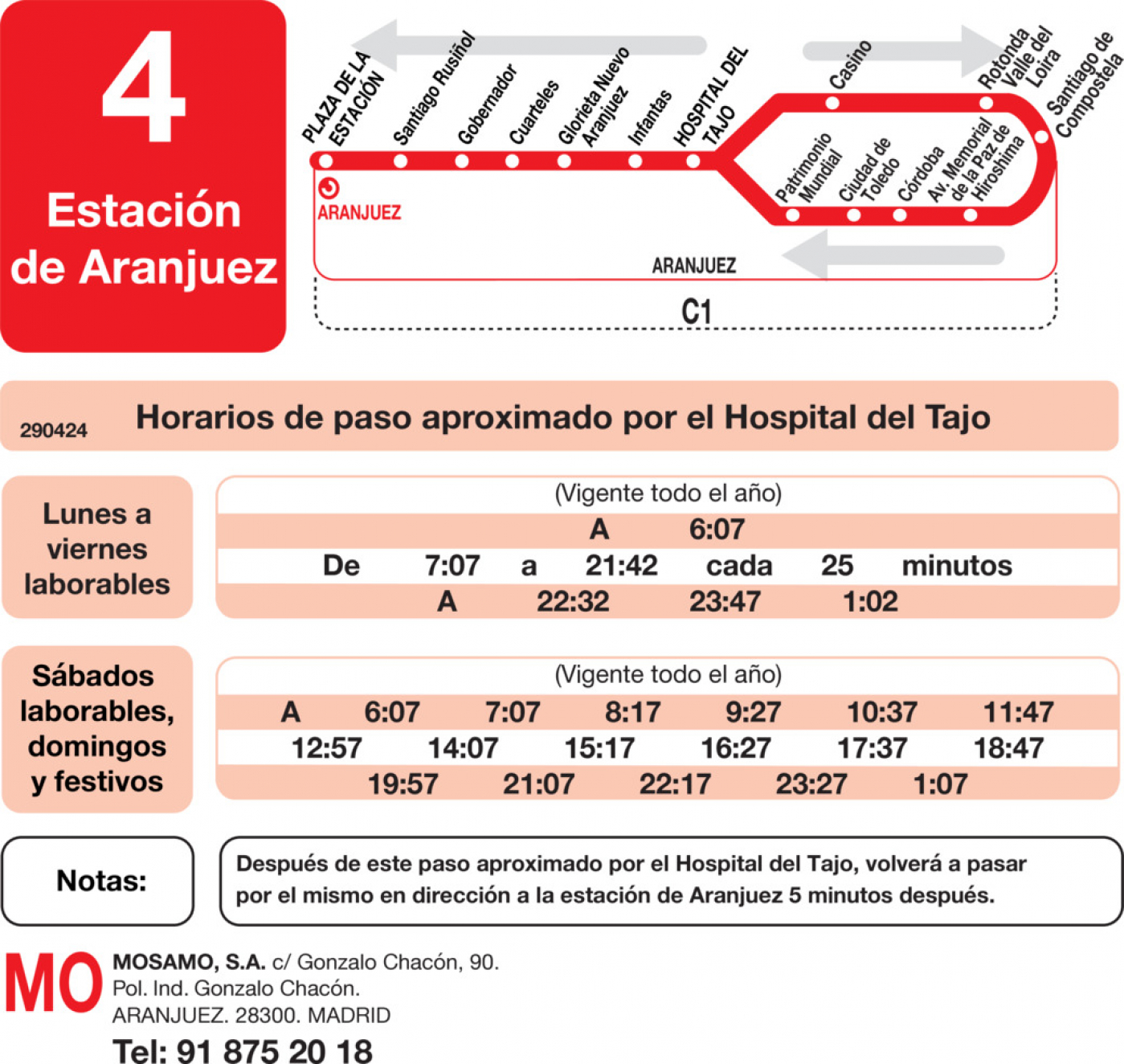 4

Estación de Aranjuez

PLAZA DE LA ESTACIÓN
Santiago Rusiñol
Gobernador
Cuarteles
Glorieta Nuevo Aranjuez
Infantas
HOSPITAL DEL TAJO
Casino
Rotonda Valle del Loira
Santiago de Compostela
Patrimonio Mundial
Ciudad de Toledo
Córdoba
Av. Memorial de la Paz de Hiroshima
ARANJUEZ
ARANJUEZ
C1

290424 Horarios de paso aproximado por el Hospital del Tajo

Lunes a viernes laborables

(Vigente todo el año)
A 6:07
De 7:07 a 21:42 cada 25 minutos
A 22:32 23:47 1:02

Sábados laborables, domingos y festivos

(Vigente todo el año)
A 6:07 7:07 8:17 9:27 10:37 11:47
12:57 14:07 15:17 16:27 17:37 18:47
19:57 21:07 22:17 23:27 1:07

Notas:

Después de este paso aproximado por el Hospital del Tajo, volverá a pasar por el mismo en dirección a la estación de Aranjuez 5 minutos después.

MO MOSAMO, S.A. c/ Gonzalo Chacón, 90.
Pol. Ind. Gonzalo Chacón.
ARANJUEZ. 28300. MADRID
Tel: 91 875 20 18